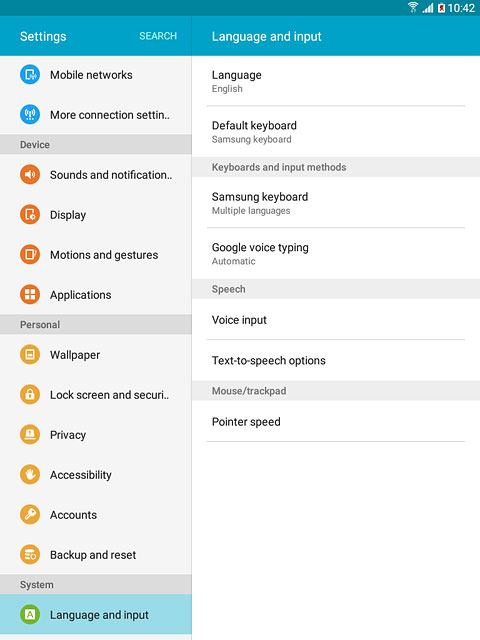 10:42

Settings SEARCH

Mobile networks

More connection settin..

Device

Sounds and notification..

Display

Motions and gestures

Applications

Personal

Wallpaper

Lock screen and securi..

Privacy

Accessibility

Accounts

Backup and reset

System

Language and input

Language and input

Language
English

Default keyboard
Samsung keyboard

Keyboards and input methods

Samsung keyboard
Multiple languages

Google voice typing
Automatic

Speech

Voice input

Text-to-speech options

Mouse/trackpad

Pointer speed